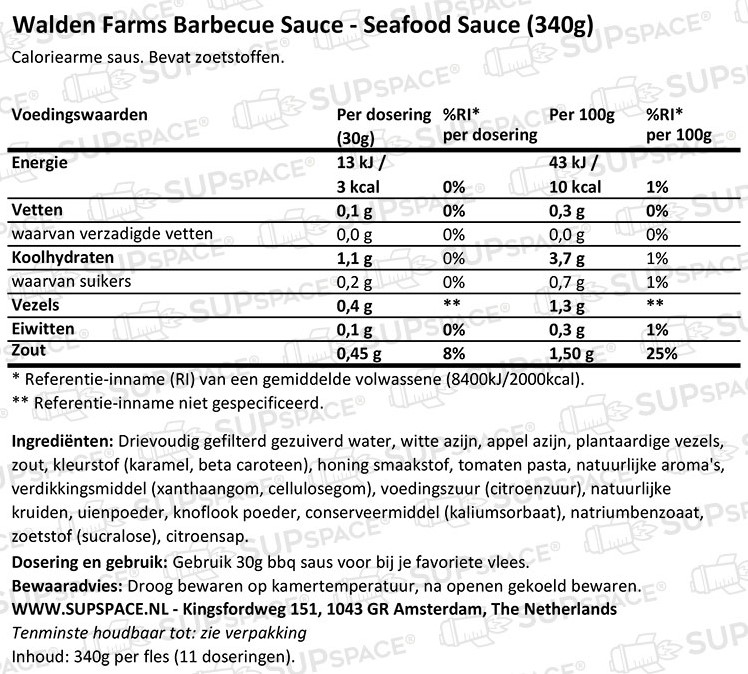 Walden Farms Barbecue Sauce - Seafood Sauce (340g)
Caloriearme saus. Bevat zoetstoffen.

| Voedingswaarden | Per dosering (30g) | %RI* per dosering | Per 100g | %RI* per 100g |
|---|---|---|---|---|
| Energie | 13 kJ / 3 kcal | 0% | 43 kJ / 10 kcal | 1% |
| Vetten | 0,1 g | 0% | 0,3 g | 0% |
| waarvan verzadigde vetten | 0,0 g | 0% | 0,0 g | 0% |
| Koolhydraten | 1,1 g | 0% | 3,7 g | 1% |
| waarvan suikers | 0,2 g | 0% | 0,7 g | 1% |
| Vezels | 0,4 g | ** | 1,3 g | ** |
| Eiwitten | 0,1 g | 0% | 0,3 g | 1% |
| Zout | 0,45 g | 8% | 1,50 g | 25% |

* Referentie-inname (RI) van een gemiddelde volwassene (8400kJ/2000kcal).
** Referentie-inname niet gespecificeerd.

Ingrediënten: Drievoudig gefilterd gezuiverd water, witte azijn, appel azijn, plantaardige vezels, zout, kleurstof (karamel, beta caroteen), honing smaakstof, tomaten pasta, natuurlijke aroma's, verdikkingsmiddel (xanthaangom, cellulosegom), voedingszuur (citroenzuur), natuurlijke kruiden, uienpoeder, knoflook poeder, conserveermiddel (kaliumsorbaat), natriumbenzoaat, zoetstof (sucralose), citroensap.
Dosering en gebruik: Gebruik 30g bbq saus voor bij je favoriete vlees.
Bewaaradvies: Droog bewaren op kamertemperatuur, na openen gekoeld bewaren.
WWW.SUPSPACE.NL - Kingsfordweg 151, 1043 GR Amsterdam, The Netherlands
Tenminste houdbaar tot: zie verpakking
Inhoud: 340g per fles (11 doseringen).

SUPSPACE®